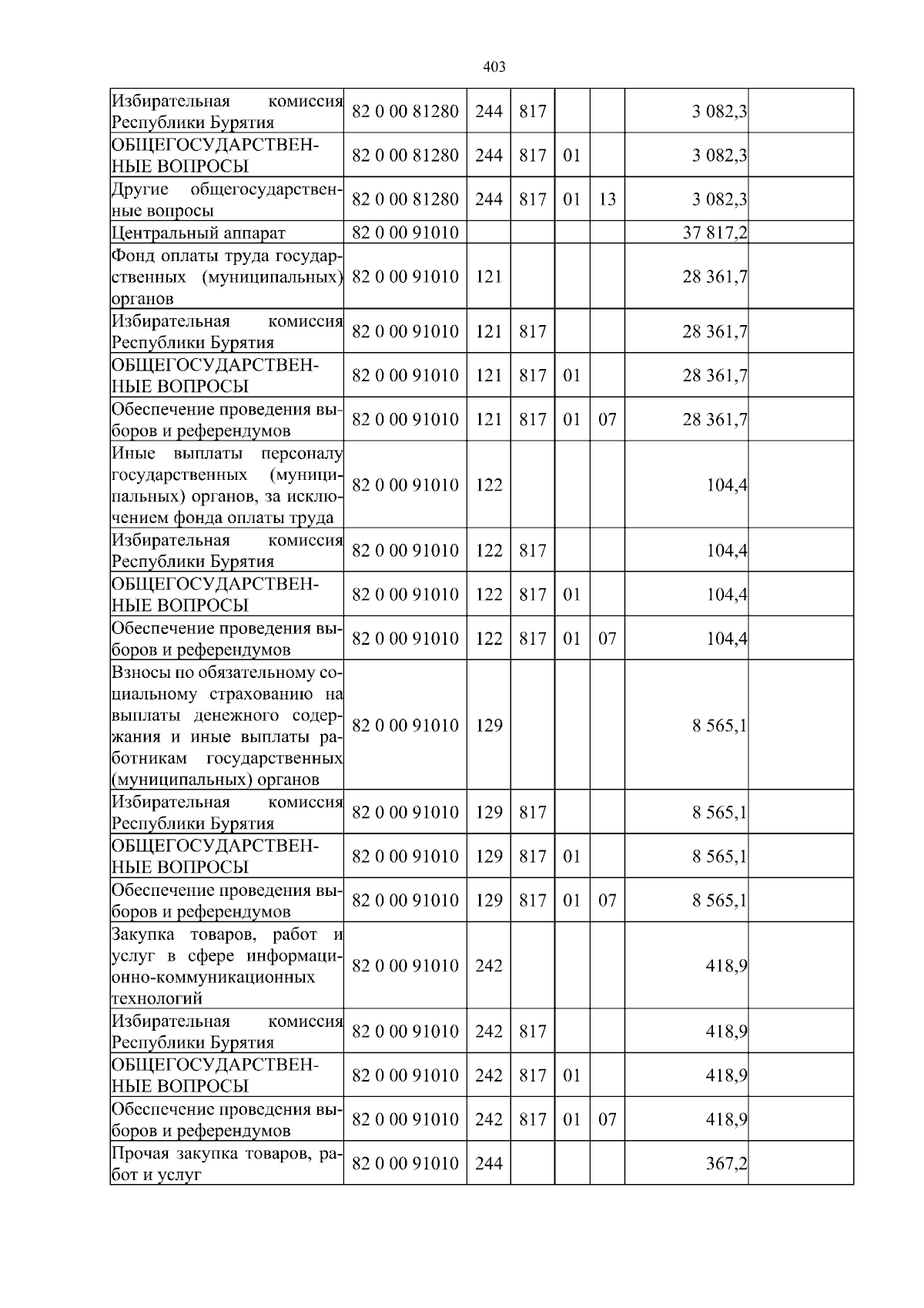 403

| | | | | | | | |
|---|---|---|---|---|---|---|---|
| Избирательная комиссия Республики Бурятия | 82 0 00 81280 | 244 | 817 | | | 3 082,3 | |
| ОБЩЕГОСУДАРСТВЕННЫЕ ВОПРОСЫ | 82 0 00 81280 | 244 | 817 | 01 | | 3 082,3 | |
| Другие общегосударственные вопросы | 82 0 00 81280 | 244 | 817 | 01 | 13 | 3 082,3 | |
| Центральный аппарат | 82 0 00 91010 | | | | | 37 817,2 | |
| Фонд оплаты труда государственных (муниципальных) органов | 82 0 00 91010 | 121 | | | | 28 361,7 | |
| Избирательная комиссия Республики Бурятия | 82 0 00 91010 | 121 | 817 | | | 28 361,7 | |
| ОБЩЕГОСУДАРСТВЕННЫЕ ВОПРОСЫ | 82 0 00 91010 | 121 | 817 | 01 | | 28 361,7 | |
| Обеспечение проведения выборов и референдумов | 82 0 00 91010 | 121 | 817 | 01 | 07 | 28 361,7 | |
| Иные выплаты персоналу государственных (муниципальных) органов, за исключением фонда оплаты труда | 82 0 00 91010 | 122 | | | | 104,4 | |
| Избирательная комиссия Республики Бурятия | 82 0 00 91010 | 122 | 817 | | | 104,4 | |
| ОБЩЕГОСУДАРСТВЕННЫЕ ВОПРОСЫ | 82 0 00 91010 | 122 | 817 | 01 | | 104,4 | |
| Обеспечение проведения выборов и референдумов | 82 0 00 91010 | 122 | 817 | 01 | 07 | 104,4 | |
| Взносы по обязательному социальному страхованию на выплаты денежного содержания и иные выплаты работникам государственных (муниципальных) органов | 82 0 00 91010 | 129 | | | | 8 565,1 | |
| Избирательная комиссия Республики Бурятия | 82 0 00 91010 | 129 | 817 | | | 8 565,1 | |
| ОБЩЕГОСУДАРСТВЕННЫЕ ВОПРОСЫ | 82 0 00 91010 | 129 | 817 | 01 | | 8 565,1 | |
| Обеспечение проведения выборов и референдумов | 82 0 00 91010 | 129 | 817 | 01 | 07 | 8 565,1 | |
| Закупка товаров, работ и услуг в сфере информационно-коммуникационных технологий | 82 0 00 91010 | 242 | | | | 418,9 | |
| Избирательная комиссия Республики Бурятия | 82 0 00 91010 | 242 | 817 | | | 418,9 | |
| ОБЩЕГОСУДАРСТВЕННЫЕ ВОПРОСЫ | 82 0 00 91010 | 242 | 817 | 01 | | 418,9 | |
| Обеспечение проведения выборов и референдумов | 82 0 00 91010 | 242 | 817 | 01 | 07 | 418,9 | |
| Прочая закупка товаров, работ и услуг | 82 0 00 91010 | 244 | | | | 367,2 | |